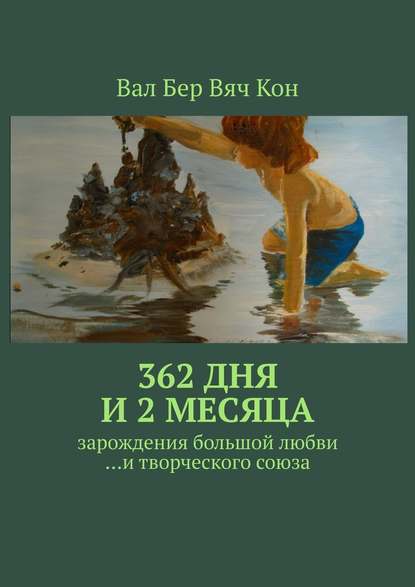 Вал Бер Вяч Кон

362 ДНЯ
И 2 МЕСЯЦА

зарождения большой любви
...и творческого союза